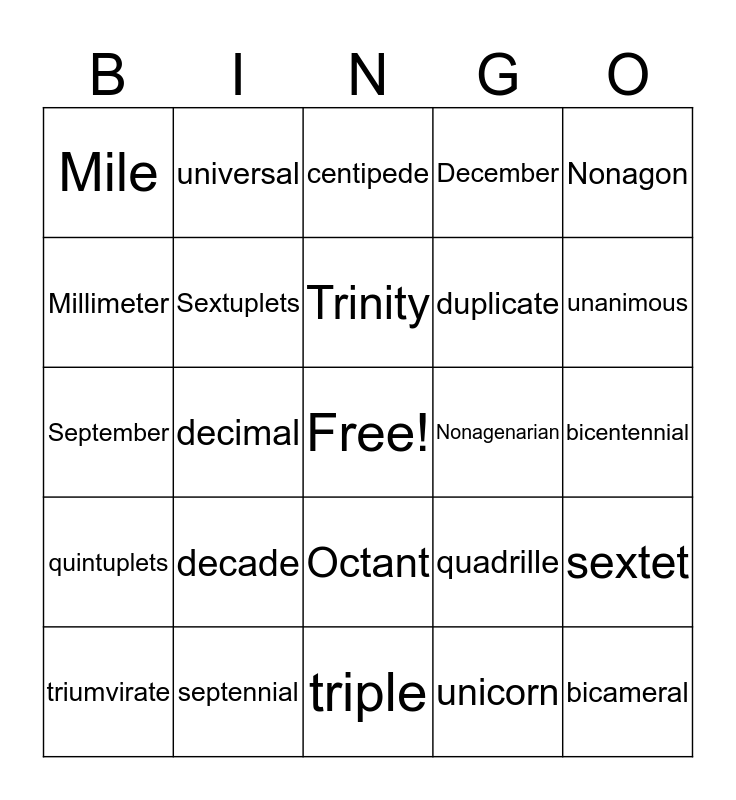 | B | I | N | G | O |
|---|---|---|---|---|
| Mile | universal | centipede | December | Nonagon |
| Millimeter | Sextuplets | Trinity | duplicate | unanimous |
| September | decimal | Free! | Nonagenarian | bicentennial |
| quintuplets | decade | Octant | quadrille | sextet |
| triumvirate | septennial | triple | unicorn | bicameral |